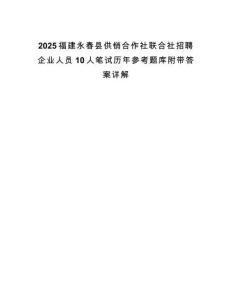 2025福建永春县供销合作社联合社招聘企业人员10人笔试历年参考题库附带答案详解